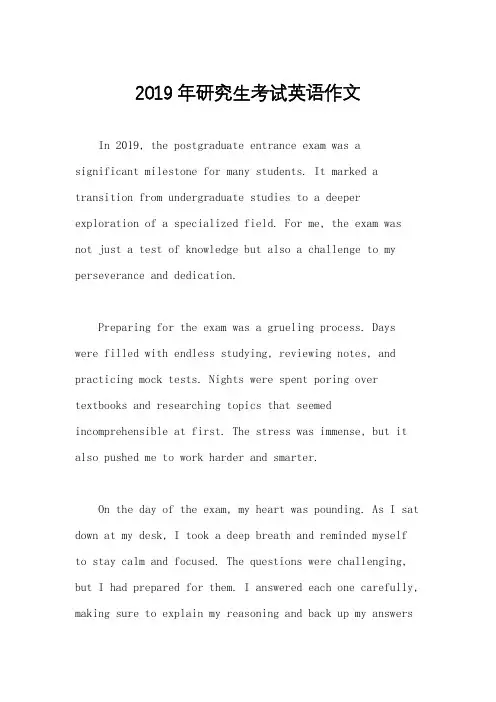 2019年研究生考试英语作文

In 2019, the postgraduate entrance exam was a significant milestone for many students. It marked a transition from undergraduate studies to a deeper exploration of a specialized field. For me, the exam was not just a test of knowledge but also a challenge to my perseverance and dedication.

Preparing for the exam was a grueling process. Days were filled with endless studying, reviewing notes, and practicing mock tests. Nights were spent poring over textbooks and researching topics that seemed incomprehensible at first. The stress was immense, but it also pushed me to work harder and smarter.

On the day of the exam, my heart was pounding. As I sat down at my desk, I took a deep breath and reminded myself to stay calm and focused. The questions were challenging, but I had prepared for them. I answered each one carefully, making sure to explain my reasoning and back up my answers